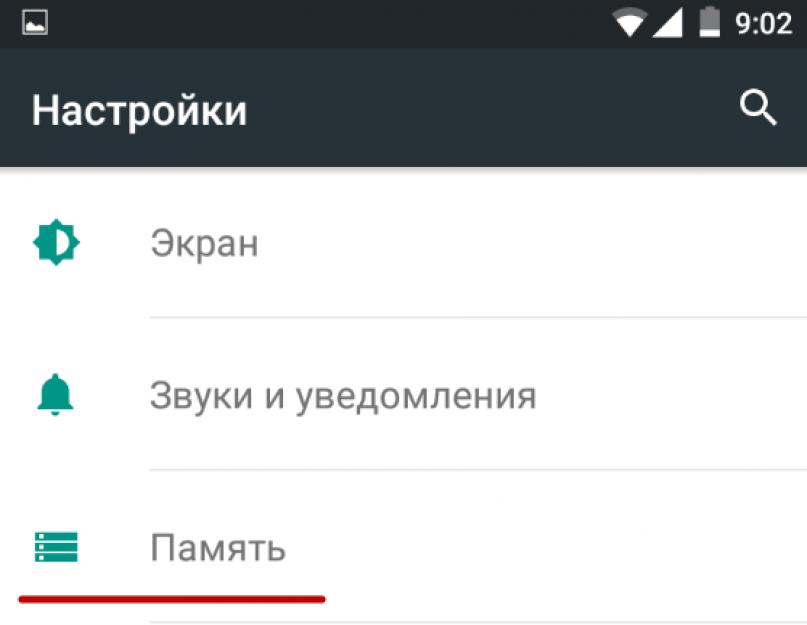 9:02

Настройки

Экран

Звуки и уведомления

Память